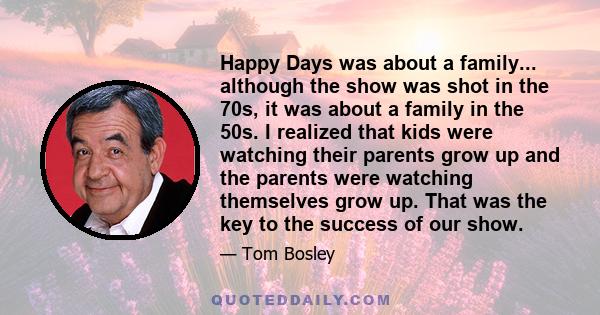 Happy Days was about a family... although the show was shot in the 70s, it was about a family in the 50s. I realized that kids were watching their parents grow up and the parents were watching themselves grow up. That was the key to the success of our show.

— Tom Bosley

QUOTEDDAILY.COM